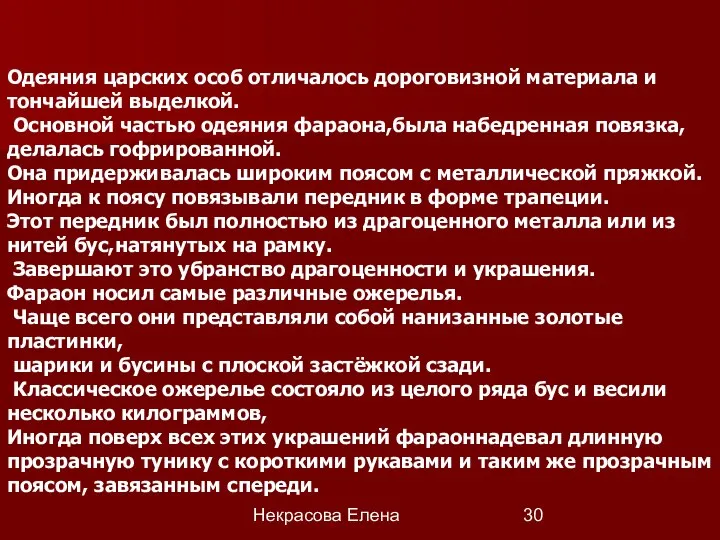 Одеяния царских особ отличалось дороговизной материала и тончайшей выделкой.
Основной частью одеяния фараона,была набедренная повязка, делалась гофрированной.
Она придерживалась широким поясом с металлической пряжкой.
Иногда к поясу повязывали передник в форме трапеции.
Этот передник был полностью из драгоценного металла или из нитей бус,натянутых на рамку.
Завершают это убранство драгоценности и украшения.
Фараон носил самые различные ожерелья.
Чаще всего они представляли собой нанизанные золотые пластинки,
шарики и бусины с плоской застёжкой сзади.
Классическое ожерелье состояло из целого ряда бус и весили несколько килограммов,
Иногда поверх всех этих украшений фараоннадевал длинную прозрачную тунику с короткими рукавами и таким же прозрачным поясом, завязанным спереди.

Некрасова Елена 30